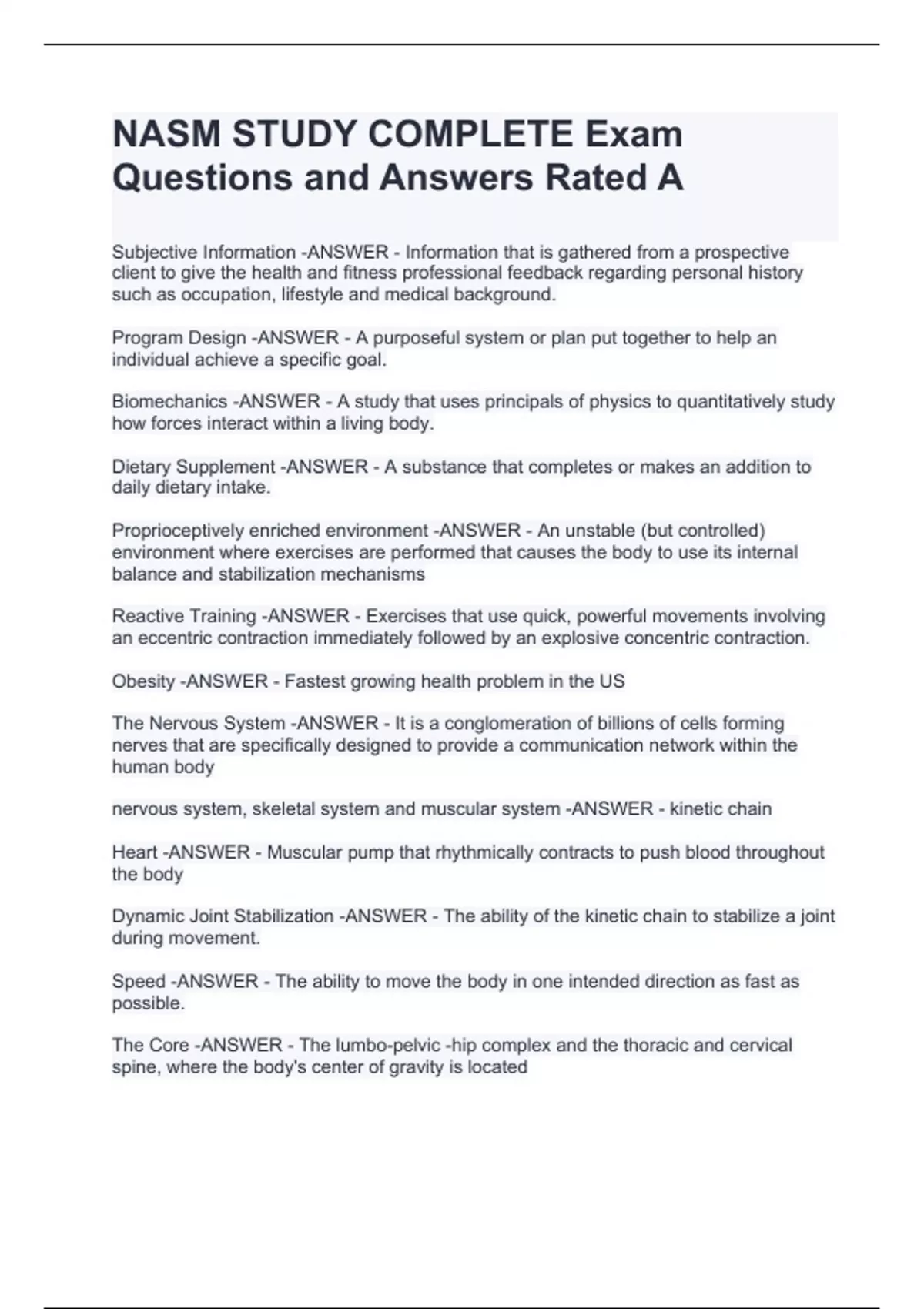 NASM STUDY COMPLETE Exam Questions and Answers Rated A

Subjective Information -ANSWER - Information that is gathered from a prospective client to give the health and fitness professional feedback regarding personal history such as occupation, lifestyle and medical background.

Program Design -ANSWER - A purposeful system or plan put together to help an individual achieve a specific goal.

Biomechanics -ANSWER - A study that uses principals of physics to quantitatively study how forces interact within a living body.

Dietary Supplement -ANSWER - A substance that completes or makes an addition to daily dietary intake.

Proprioceptively enriched environment -ANSWER - An unstable (but controlled) environment where exercises are performed that causes the body to use its internal balance and stabilization mechanisms

Reactive Training -ANSWER - Exercises that use quick, powerful movements involving an eccentric contraction immediately followed by an explosive concentric contraction.

Obesity -ANSWER - Fastest growing health problem in the US

The Nervous System -ANSWER - It is a conglomeration of billions of cells forming nerves that are specifically designed to provide a communication network within the human body

nervous system, skeletal system and muscular system -ANSWER - kinetic chain

Heart -ANSWER - Muscular pump that rhythmically contracts to push blood throughout the body

Dynamic Joint Stabilization -ANSWER - The ability of the kinetic chain to stabilize a joint during movement.

Speed -ANSWER - The ability to move the body in one intended direction as fast as possible.

The Core -ANSWER - The lumbo-pelvic -hip complex and the thoracic and cervical spine, where the body's center of gravity is located